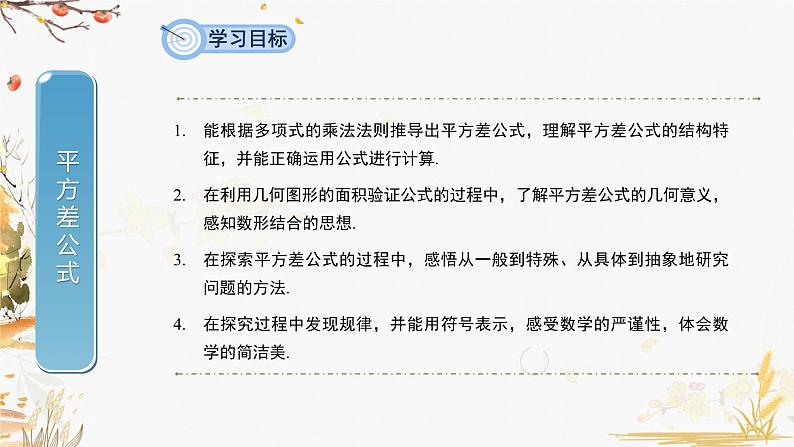 学习目标

平方差公式

1. 能根据多项式的乘法法则推导出平方差公式，理解平方差公式的结构特征，并能正确运用公式进行计算.

2. 在利用几何图形的面积验证公式的过程中，了解平方差公式的几何意义，感知数形结合的思想.

3. 在探索平方差公式的过程中，感悟从一般到特殊、从具体到抽象地研究问题的方法.

4. 在探究过程中发现规律，并能用符号表示，感受数学的严谨性，体会数学的简洁美.